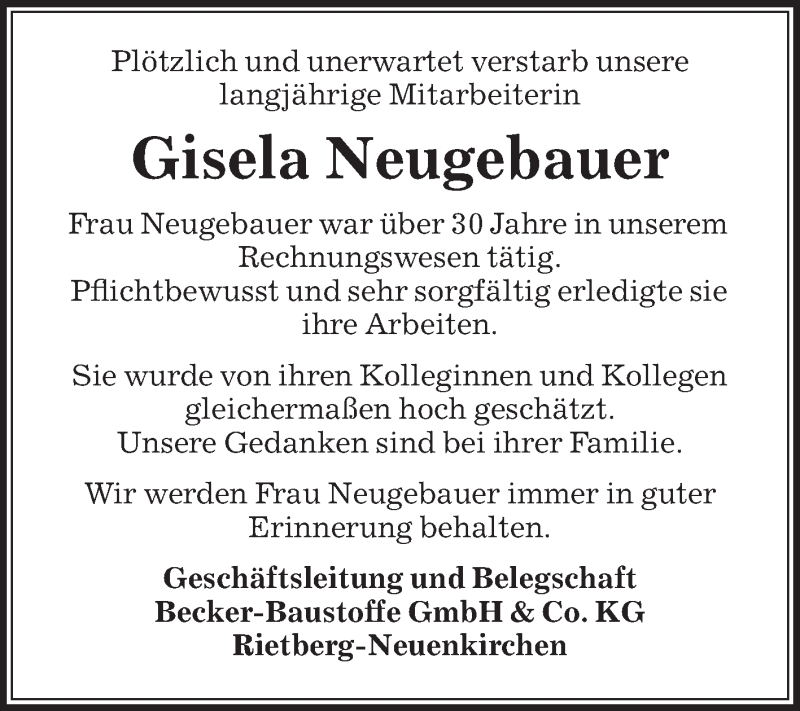 Plötzlich und unerwartet verstarb unsere langjährige Mitarbeiterin

Gisela Neugebauer

Frau Neugebauer war über 30 Jahre in unserem Rechnungswesen tätig.
Pflichtbewusst und sehr sorgfältig erledigte sie ihre Arbeiten.

Sie wurde von ihren Kolleginnen und Kollegen gleichermaßen hoch geschätzt.
Unsere Gedanken sind bei ihrer Familie.

Wir werden Frau Neugebauer immer in guter Erinnerung behalten.

Geschäftsleitung und Belegschaft
Becker-Baustoffe GmbH & Co. KG
Rietberg-Neuenkirchen